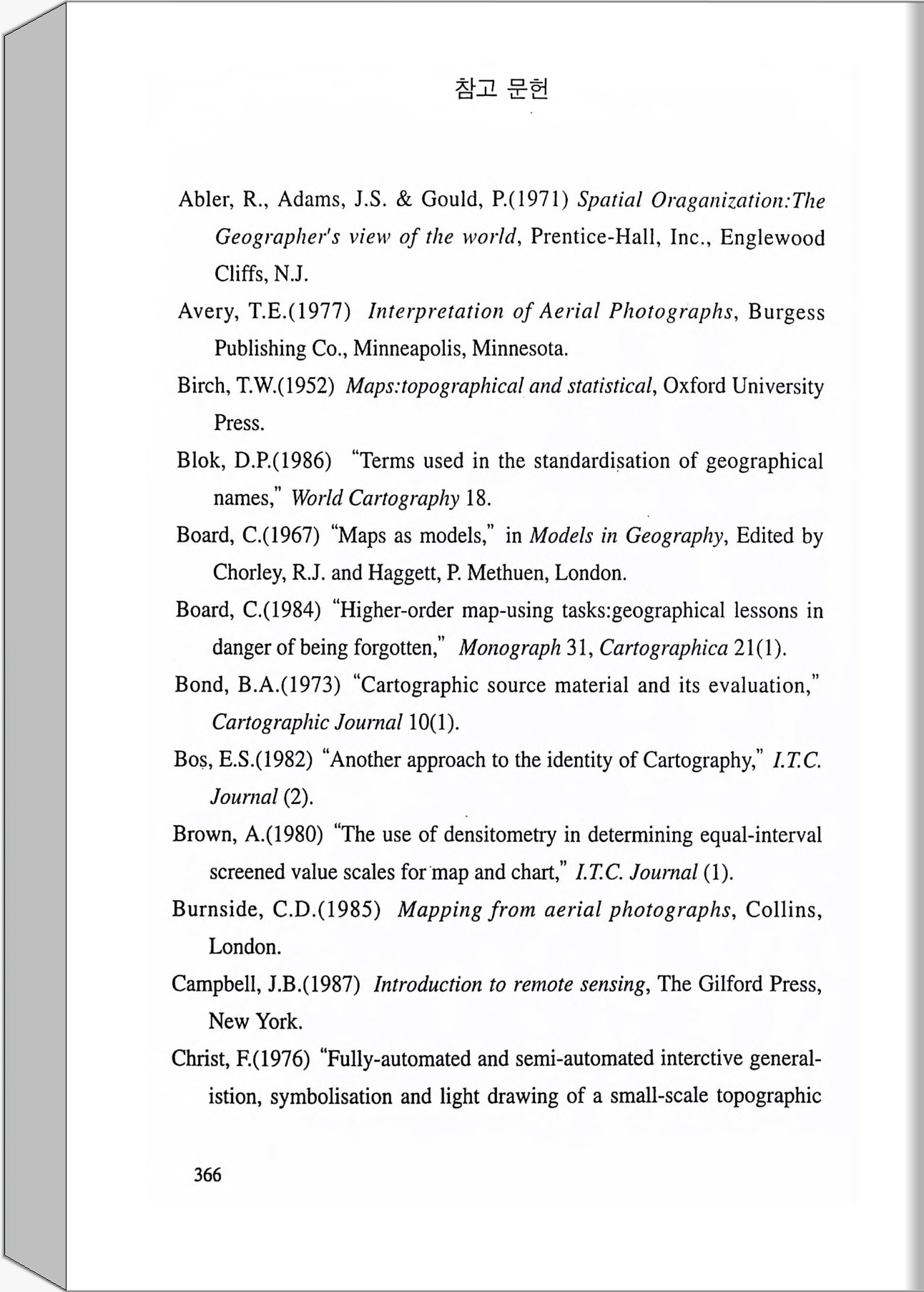 참고 문헌

Abler, R., Adams, J.S. & Gould, P.(1971) Spatial Oraganization:The Geographer's view of the world, Prentice-Hall, Inc., Englewood Cliffs, N.J.

Avery, T.E.(1977) Interpretation of Aerial Photographs, Burgess Publishing Co., Minneapolis, Minnesota.

Birch, T.W.(1952) Maps:topographical and statistical, Oxford University Press.

Blok, D.P.(1986) "Terms used in the standardisation of geographical names," World Cartography 18.

Board, C.(1967) "Maps as models," in Models in Geography, Edited by Chorley, R.J. and Haggett, P. Methuen, London.

Board, C.(1984) "Higher-order map-using tasks:geographical lessons in danger of being forgotten," Monograph 31, Cartographica 21(1).

Bond, B.A.(1973) "Cartographic source material and its evaluation," Cartographic Journal 10(1).

Bos, E.S.(1982) "Another approach to the identity of Cartography," I.T.C. Journal (2).

Brown, A.(1980) "The use of densitometry in determining equal-interval screened value scales for map and chart," I.T.C. Journal (1).

Burnside, C.D.(1985) Mapping from aerial photographs, Collins, London.

Campbell, J.B.(1987) Introduction to remote sensing, The Gilford Press, New York.

Christ, F.(1976) "Fully-automated and semi-automated interctive generalistion, symbolisation and light drawing of a small-scale topographic

366